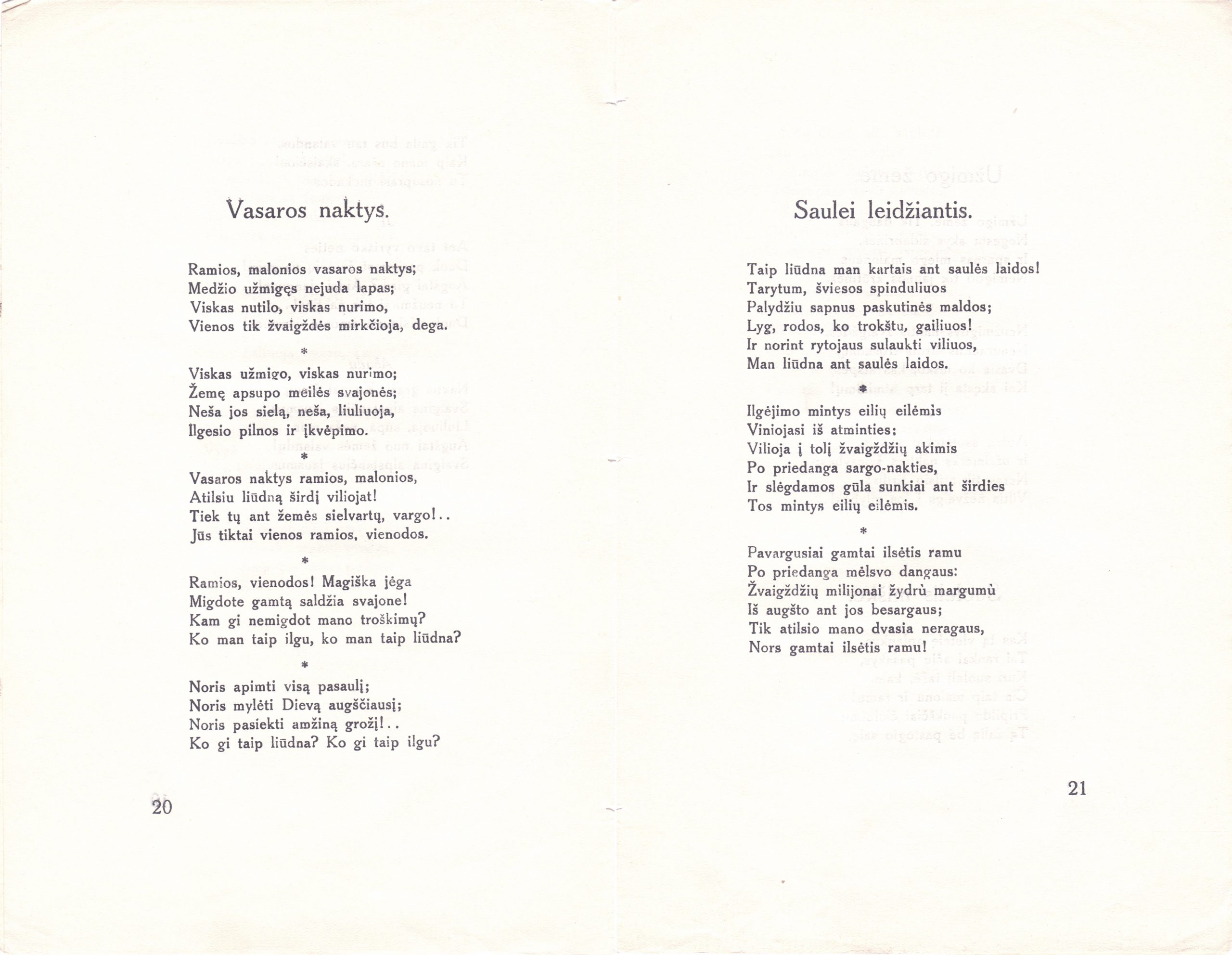 Vasaros naktys.

Ramios, malonios vasaros naktys;
Medžio užmigęs nejuda lapas;
Viskas nutilo, viskas nurimo,
Vienos tik žvaigždės mirkčioja, dega.

*

Viskas užmigo, viskas nurimo;
Žemę apsupo meilės svajonės;
Neša jos sielą, neša, liuliuoja,
Ilgesio pilnos ir įkvėpimo.

*

Vasaros naktys ramios, malonios,
Atilsiu liūdną širdį viliojat!
Tiek tų ant žemės sielvartų, vargo!..
Jūs tiktai vienos ramios, vienodos.

*

Ramios, vienodos! Magiška jėga
Migdote gamtą saldžia svajone!
Kam gi nemigdot mano troškimų?
Ko man taip ilgu, ko man taip liūdna?

*

Noris apimti visą pasaulį;
Noris mylėti Dievą augščiausį;
Noris pasiekti amžiną grožį!..
Ko gi taip liūdna? Ko gi taip ilgu?

20

Saulei leidžiantis.

Taip liūdna man kartais ant saulės laidos!
Tarytum, šviesos spinduliuos
Palydžiu sapnus paskutinės maldos;
Lyg, rodos, ko trokštu, gailiuos!
Ir norint rytojaus sulaukti viliuos,
Man liūdna ant saulės laidos.

*

Ilgėjimo mintys eilių eilėmis
Viniojasi iš atminties:
Vilioja į tolį žvaigždžių akimis
Po priedanga sargo-nakties,
Ir slėgdamos gūla sunkiai ant širdies
Tos mintys eilių eilėmis.

*

Pavargusiai gamtai ilsėtis ramu
Po priedanga mėlsvo dangaus:
Žvaigždžių milijonai žydrù margumù
Iš augšto ant jos besargaus;
Tik atilsio mano dvasia neragaus,
Nors gamtai ilsėtis ramu!

21